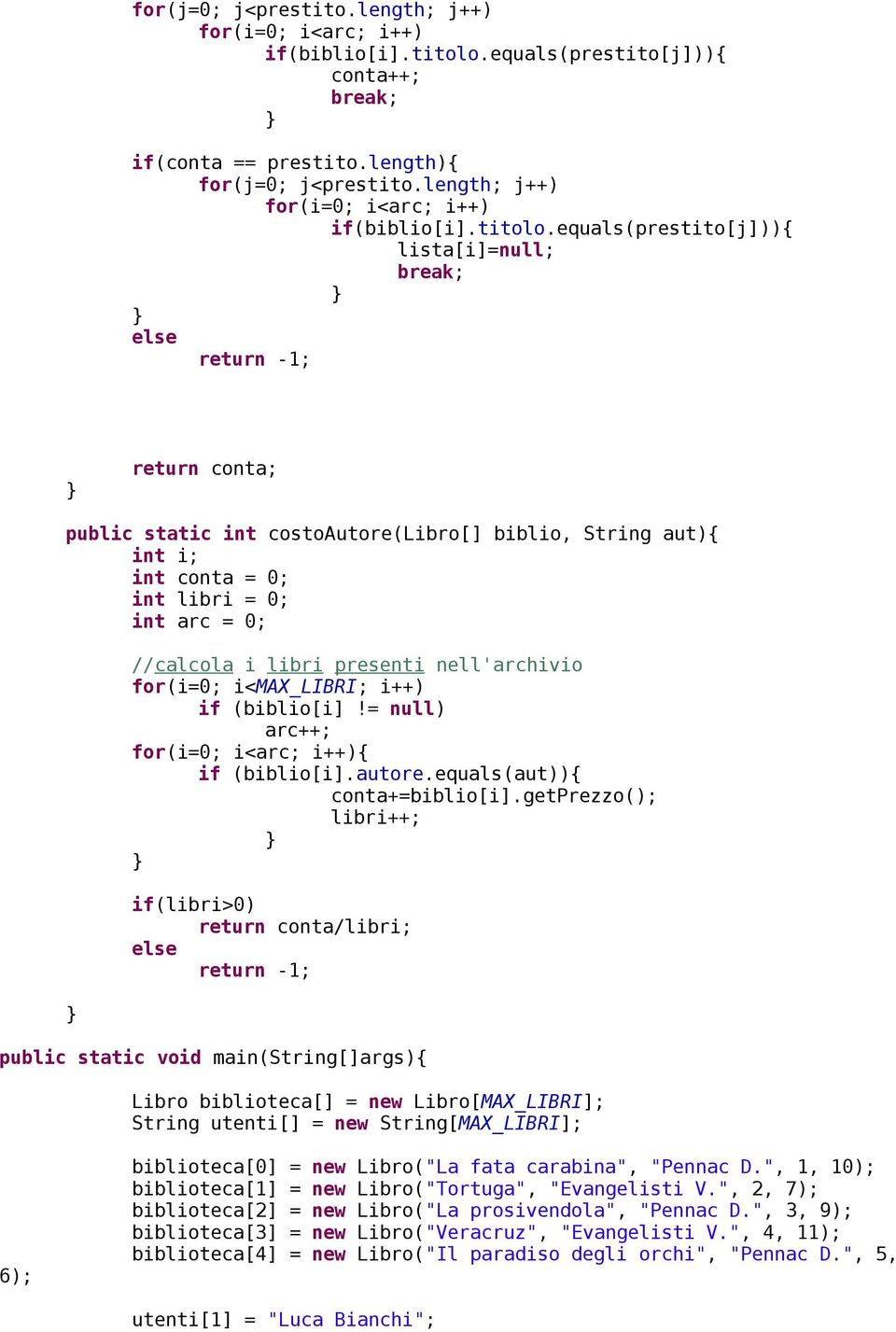 for(j=0; j<prestito.length; j++)
        for(i=0; i<arc; i++)
            if(biblio[i].titolo.equals(prestito[j])){
                conta++;
                break;
            }

    if(conta == prestito.length){
        for(j=0; j<prestito.length; j++)
            for(i=0; i<arc; i++)
                if(biblio[i].titolo.equals(prestito[j])){
                    lista[i]=null;
                    break;
                }
    }
    else
        return -1;

    return conta;
}

public static int costoAutore(Libro[] biblio, String aut){
    int i;
    int conta = 0;
    int libri = 0;
    int arc = 0;

    //calcola i libri presenti nell'archivio
    for(i=0; i<MAX_LIBRI; i++)
        if (biblio[i] != null)
            arc++;
    for(i=0; i<arc; i++){
        if (biblio[i].autore.equals(aut)){
                conta+=biblio[i].getPrezzo();
                libri++;
            }
    }

    if(libri>0)
        return conta/libri;
    else
        return -1;
}

public static void main(String[]args){

    Libro biblioteca[] = new Libro[MAX_LIBRI];
    String utenti[] = new String[MAX_LIBRI];

    biblioteca[0] = new Libro("La fata carabina", "Pennac D.", 1, 10);
    biblioteca[1] = new Libro("Tortuga", "Evangelisti V.", 2, 7);
    biblioteca[2] = new Libro("La prosivendola", "Pennac D.", 3, 9);
    biblioteca[3] = new Libro("Veracruz", "Evangelisti V.", 4, 11);
    biblioteca[4] = new Libro("Il paradiso degli orchi", "Pennac D.", 5,
6);

    utenti[1] = "Luca Bianchi";